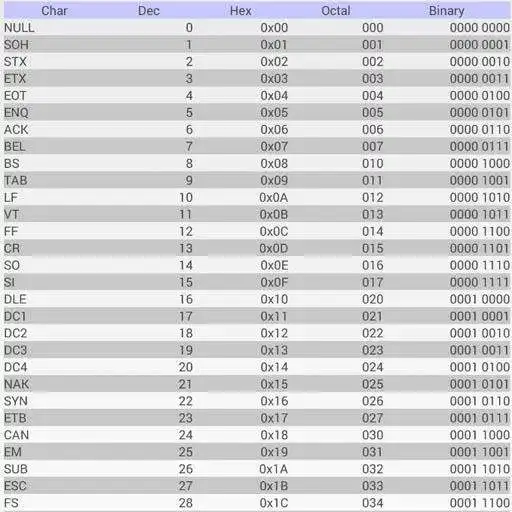 | Char | Dec | Hex | Octal | Binary |
|---|---|---|---|---|
| NULL | 0 | 0x00 | 000 | 0000 0000 |
| SOH | 1 | 0x01 | 001 | 0000 0001 |
| STX | 2 | 0x02 | 002 | 0000 0010 |
| ETX | 3 | 0x03 | 003 | 0000 0011 |
| EOT | 4 | 0x04 | 004 | 0000 0100 |
| ENQ | 5 | 0x05 | 005 | 0000 0101 |
| ACK | 6 | 0x06 | 006 | 0000 0110 |
| BEL | 7 | 0x07 | 007 | 0000 0111 |
| BS | 8 | 0x08 | 010 | 0000 1000 |
| TAB | 9 | 0x09 | 011 | 0000 1001 |
| LF | 10 | 0x0A | 012 | 0000 1010 |
| VT | 11 | 0x0B | 013 | 0000 1011 |
| FF | 12 | 0x0C | 014 | 0000 1100 |
| CR | 13 | 0x0D | 015 | 0000 1101 |
| SO | 14 | 0x0E | 016 | 0000 1110 |
| SI | 15 | 0x0F | 017 | 0000 1111 |
| DLE | 16 | 0x10 | 020 | 0001 0000 |
| DC1 | 17 | 0x11 | 021 | 0001 0001 |
| DC2 | 18 | 0x12 | 022 | 0001 0010 |
| DC3 | 19 | 0x13 | 023 | 0001 0011 |
| DC4 | 20 | 0x14 | 024 | 0001 0100 |
| NAK | 21 | 0x15 | 025 | 0001 0101 |
| SYN | 22 | 0x16 | 026 | 0001 0110 |
| ETB | 23 | 0x17 | 027 | 0001 0111 |
| CAN | 24 | 0x18 | 030 | 0001 1000 |
| EM | 25 | 0x19 | 031 | 0001 1001 |
| SUB | 26 | 0x1A | 032 | 0001 1010 |
| ESC | 27 | 0x1B | 033 | 0001 1011 |
| FS | 28 | 0x1C | 034 | 0001 1100 |